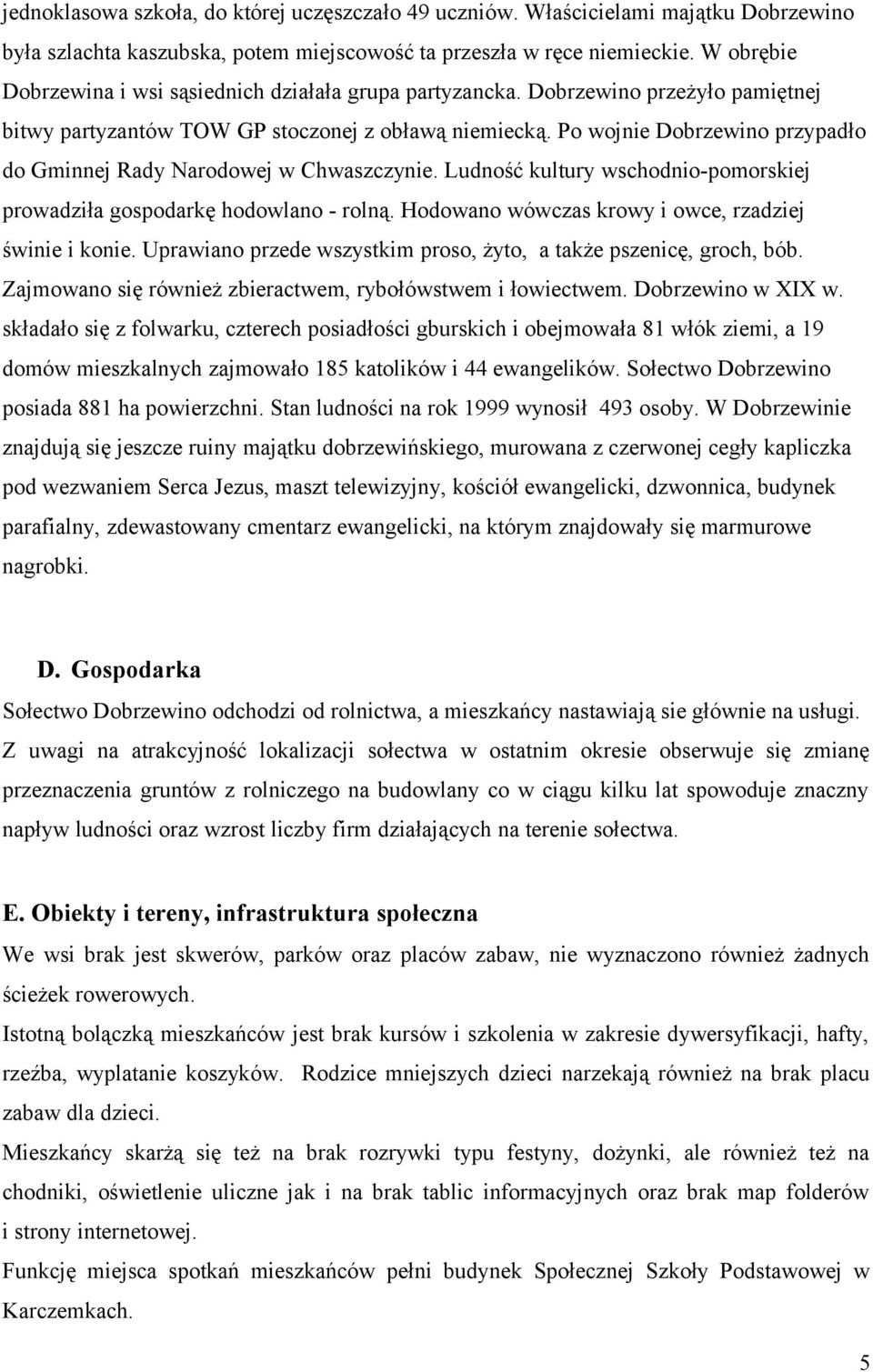 jednoklasowa szkoła, do której uczęszczało 49 uczniów. Właścicielami majątku Dobrzewino była szlachta kaszubska, potem miejscowość ta przeszła w ręce niemieckie. W obrębie Dobrzewina i wsi sąsiednich działała grupa partyzancka. Dobrzewino przeżyło pamiętnej bitwy partyzantów TOW GP stoczonej z obławą niemiecką. Po wojnie Dobrzewino przypadło do Gminnej Rady Narodowej w Chwaszczynie. Ludność kultury wschodnio-pomorskiej prowadziła gospodarkę hodowlano - rolną. Hodowano wówczas krowy i owce, rzadziej świnie i konie. Uprawiano przede wszystkim proso, żyto, a także pszenicę, groch, bób. Zajmowano się również zbieractwem, rybołówstwem i łowiectwem. Dobrzewino w XIX w. składało się z folwarku, czterech posiadłości gburskich i obejmowała 81 włók ziemi, a 19 domów mieszkalnych zajmowało 185 katolików i 44 ewangelików. Sołectwo Dobrzewino posiada 881 ha powierzchni. Stan ludności na rok 1999 wynosił 493 osoby. W Dobrzewinie znajdują się jeszcze ruiny majątku dobrzewińskiego, murowana z czerwonej cegły kapliczka pod wezwaniem Serca Jezus, maszt telewizyjny, kościół ewangelicki, dzwonnica, budynek parafialny, zdewastowany cmentarz ewangelicki, na którym znajdowały się marmurowe nagrobki.

D. Gospodarka

Sołectwo Dobrzewino odchodzi od rolnictwa, a mieszkańcy nastawiają sie głównie na usługi. Z uwagi na atrakcyjność lokalizacji sołectwa w ostatnim okresie obserwuje się zmianę przeznaczenia gruntów z rolniczego na budowlany co w ciągu kilku lat spowoduje znaczny napływ ludności oraz wzrost liczby firm działających na terenie sołectwa.

E. Obiekty i tereny, infrastruktura społeczna

We wsi brak jest skwerów, parków oraz placów zabaw, nie wyznaczono również żadnych ścieżek rowerowych.

Istotną bolączką mieszkańców jest brak kursów i szkolenia w zakresie dywersyfikacji, hafty, rzeźba, wyplatanie koszyków. Rodzice mniejszych dzieci narzekają również na brak placu zabaw dla dzieci.

Mieszkańcy skarżą się też na brak rozrywki typu festyny, dożynki, ale również też na chodniki, oświetlenie uliczne jak i na brak tablic informacyjnych oraz brak map folderów i strony internetowej.

Funkcję miejsca spotkań mieszkańców pełni budynek Społecznej Szkoły Podstawowej w Karczemkach.

5